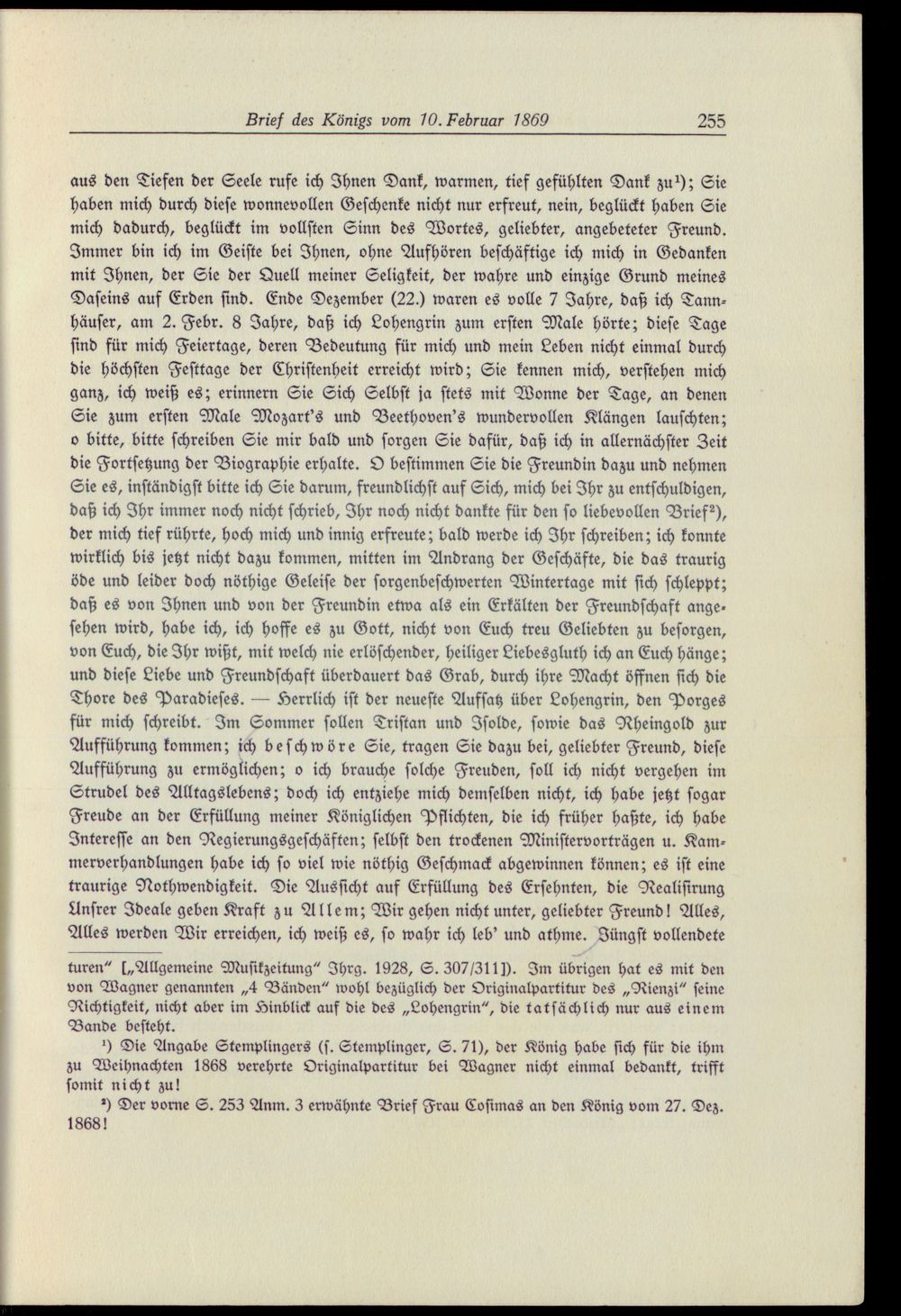 Brief des Königs vom 10. Februar 1869 255

aus den Tiefen der Seele rufe ich Ihnen Dank, warmen, tief gefühlten Dank zu$^{1}$); Sie haben mich durch diese wonnevollen Geschenke nicht nur erfreut, nein, beglückt haben Sie mich dadurch, beglückt im vollsten Sinn des Wortes, geliebter, angebeteter Freund. Immer bin ich im Geiste bei Ihnen, ohne Aufhören beschäftige ich mich in Gedanken mit Ihnen, der Sie der Quell meiner Seligkeit, der wahre und einzige Grund meines Daseins auf Erden sind. Ende Dezember (22.) waren es volle 7 Jahre, daß ich Tannhäuser, am 2. Febr. 8 Jahre, daß ich Lohengrin zum ersten Male hörte; diese Tage sind für mich Feiertage, deren Bedeutung für mich und mein Leben nicht einmal durch die höchsten Festtage der Christenheit erreicht wird; Sie kennen mich, verstehen mich ganz, ich weiß es; erinnern Sie Sich Selbst ja stets mit Wonne der Tage, an denen Sie zum ersten Male Mozart's und Beethoven's wundervollen Klängen lauschten; o bitte, bitte schreiben Sie mir bald und sorgen Sie dafür, daß ich in allernächster Zeit die Fortsetzung der Biographie erhalte. O bestimmen Sie die Freundin dazu und nehmen Sie es, inständigst bitte ich Sie darum, freundlichst auf Sich, mich bei Ihr zu entschuldigen, daß ich Ihr immer noch nicht schrieb, Ihr noch nicht dankte für den so liebevollen Brief$^{2}$), der mich tief rührte, hoch mich und innig erfreute; bald werde ich Ihr schreiben; ich konnte wirklich bis jetzt nicht dazu kommen, mitten im Andrang der Geschäfte, die das traurig öde und leider doch nöthige Geleise der sorgenbeschwerten Wintertage mit sich schleppt; daß es von Ihnen und von der Freundin etwa als ein Erkälten der Freundschaft angesehen wird, habe ich, ich hoffe es zu Gott, nicht von Euch treu Geliebten zu besorgen, von Euch, die Ihr wißt, mit welch nie erlöschender, heiliger Liebesgluth ich an Euch hänge; und diese Liebe und Freundschaft überdauert das Grab, durch ihre Macht öffnen sich die Thore des Paradieses. — Herrlich ist der neueste Aufsatz über Lohengrin, den Porges für mich schreibt. Im Sommer sollen Tristan und Isolde, sowie das Rheingold zur Aufführung kommen; ich beschwöre Sie, tragen Sie dazu bei, geliebter Freund, diese Aufführung zu ermöglichen; o ich brauche solche Freuden, soll ich nicht vergehen im Strudel des Alltagslebens; doch ich entziehe mich demselben nicht, ich habe jetzt sogar Freude an der Erfüllung meiner Königlichen Pflichten, die ich früher haßte, ich habe Interesse an den Regierungsgeschäften; selbst den trockenen Ministervorträgen u. Kammerverhandlungen habe ich so viel wie nöthig Geschmack abgewinnen können; es ist eine traurige Nothwendigkeit. Die Aussicht auf Erfüllung des Ersehnten, die Realisirung Unsrer Ideale geben Kraft zu Allem; Wir gehen nicht unter, geliebter Freund! Alles, Alles werden Wir erreichen, ich weiß es, so wahr ich leb' und athme. Jüngst vollendete

turen" [„Allgemeine Musikzeitung" Jhrg. 1928, S. 307/311]). Im übrigen hat es mit den von Wagner genannten „4 Bänden" wohl bezüglich der Originalpartitur des „Rienzi" seine Richtigkeit, nicht aber im Hinblick auf die des „Lohengrin", die tatsächlich nur aus einem Bande besteht.

$^{1}$) Die Angabe Stemplingers (s. Stemplinger, S. 71), der König habe sich für die ihm zu Weihnachten 1868 verehrte Originalpartitur bei Wagner nicht einmal bedankt, trifft somit nicht zu!

$^{2}$) Der vorne S. 253 Anm. 3 erwähnte Brief Frau Cosimas an den König vom 27. Dez. 1868!